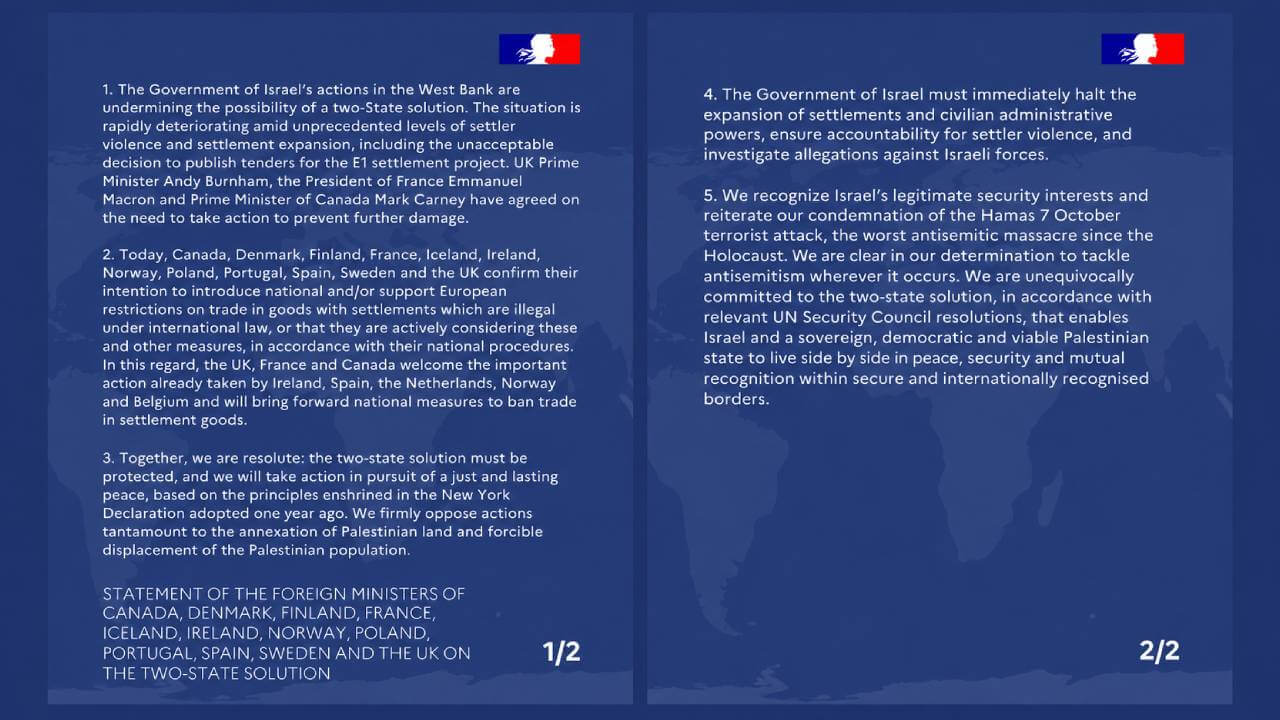 1. The Government of Israel's actions in the West Bank are undermining the possibility of a two-State solution. The situation is rapidly deteriorating amid unprecedented levels of settler violence and settlement expansion, including the unacceptable decision to publish tenders for the E1 settlement project. UK Prime Minister Andy Burnham, the President of France Emmanuel Macron and Prime Minister of Canada Mark Carney have agreed on the need to take action to prevent further damage.

2. Today, Canada, Denmark, Finland, France, Iceland, Ireland, Norway, Poland, Portugal, Spain, Sweden and the UK confirm their intention to introduce national and/or support European restrictions on trade in goods with settlements which are illegal under international law, or that they are actively considering these and other measures, in accordance with their national procedures. In this regard, the UK, France and Canada welcome the important action already taken by Ireland, Spain, the Netherlands, Norway and Belgium and will bring forward national measures to ban trade in settlement goods.

3. Together, we are resolute: the two-state solution must be protected, and we will take action in pursuit of a just and lasting peace, based on the principles enshrined in the New York Declaration adopted one year ago. We firmly oppose actions tantamount to the annexation of Palestinian land and forcible displacement of the Palestinian population.

STATEMENT OF THE FOREIGN MINISTERS OF CANADA, DENMARK, FINLAND, FRANCE, ICELAND, IRELAND, NORWAY, POLAND, PORTUGAL, SPAIN, SWEDEN AND THE UK ON THE TWO-STATE SOLUTION

1/2

4. The Government of Israel must immediately halt the expansion of settlements and civilian administrative powers, ensure accountability for settler violence, and investigate allegations against Israeli forces.

5. We recognize Israel's legitimate security interests and reiterate our condemnation of the Hamas 7 October terrorist attack, the worst antisemitic massacre since the Holocaust. We are clear in our determination to tackle antisemitism wherever it occurs. We are unequivocally committed to the two-state solution, in accordance with relevant UN Security Council resolutions, that enables Israel and a sovereign, democratic and viable Palestinian state to live side by side in peace, security and mutual recognition within secure and internationally recognised borders.

2/2